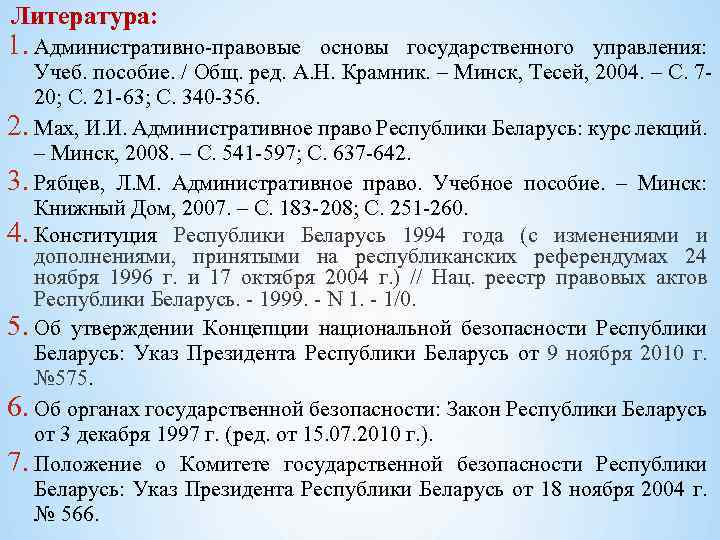 Литература:

1. Административно-правовые основы государственного управления: Учеб. пособие. / Общ. ред. А.Н. Крамник. – Минск, Тесей, 2004. – С. 7-20; С. 21-63; С. 340-356.

2. Мах, И.И. Административное право Республики Беларусь: курс лекций. – Минск, 2008. – С. 541-597; С. 637-642.

3. Рябцев, Л.М. Административное право. Учебное пособие. – Минск: Книжный Дом, 2007. – С. 183-208; С. 251-260.

4. Конституция Республики Беларусь 1994 года (с изменениями и дополнениями, принятыми на республиканских референдумах 24 ноября 1996 г. и 17 октября 2004 г.) // Нац. реестр правовых актов Республики Беларусь. - 1999. - N 1. - 1/0.

5. Об утверждении Концепции национальной безопасности Республики Беларусь: Указ Президента Республики Беларусь от 9 ноября 2010 г. №575.

6. Об органах государственной безопасности: Закон Республики Беларусь от 3 декабря 1997 г. (ред. от 15.07.2010 г.).

7. Положение о Комитете государственной безопасности Республики Беларусь: Указ Президента Республики Беларусь от 18 ноября 2004 г. № 566.